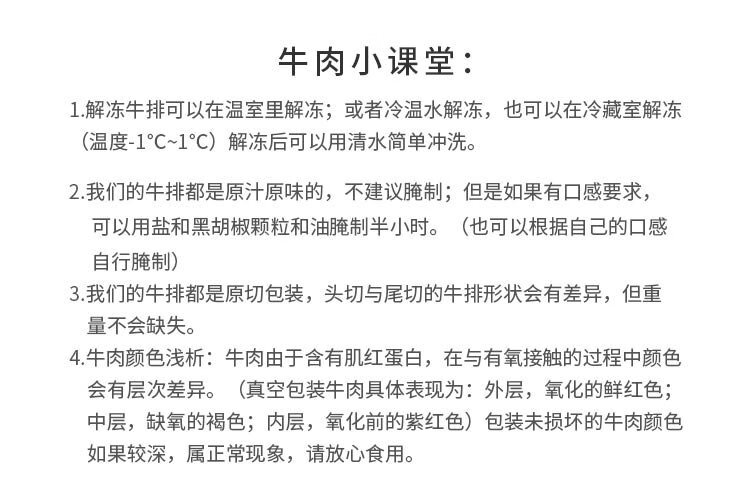 牛肉小课堂：

1.解冻牛排可以在温室里解冻；或者冷温水解冻，也可以在冷藏室解冻（温度-1°C~1°C）解冻后可以用清水简单冲洗。

2.我们的牛排都是原汁原味的，不建议腌制；但是如果有口感要求，可以用盐和黑胡椒颗粒和油腌制半小时。（也可以根据自己的口感自行腌制）

3.我们的牛排都是原切包装，头切与尾切的牛排形状会有差异，但重量不会缺失。

4.牛肉颜色浅析：牛肉由于含有肌红蛋白，在与有氧接触的过程中颜色会有层次差异。（真空包装牛肉具体表现为：外层，氧化的鲜红色；中层，缺氧的褐色；内层，氧化前的紫红色）包装未损坏的牛肉颜色如果较深，属正常现象，请放心食用。